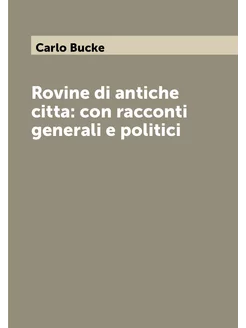 Carlo Bucke

Rovine di antiche citta: con racconti generali e politici